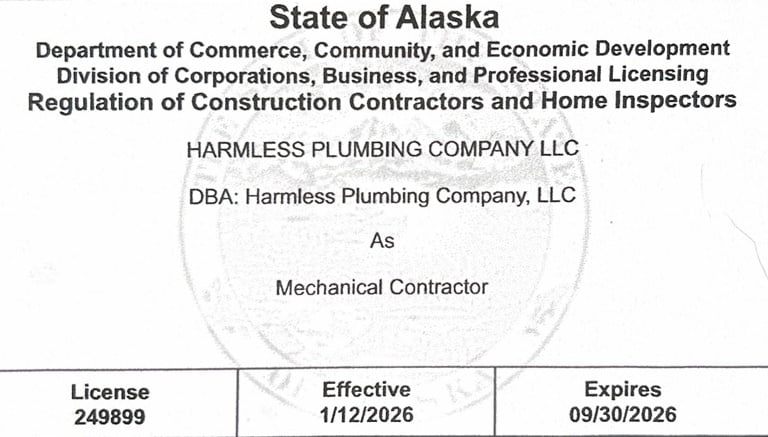 State of Alaska
Department of Commerce, Community, and Economic Development
Division of Corporations, Business, and Professional Licensing
Regulation of Construction Contractors and Home Inspectors

HARMLESS PLUMBING COMPANY LLC

DBA: Harmless Plumbing Company, LLC

As

Mechanical Contractor

| License 249899 | Effective 1/12/2026 | Expires 09/30/2026 |
|---|---|---|